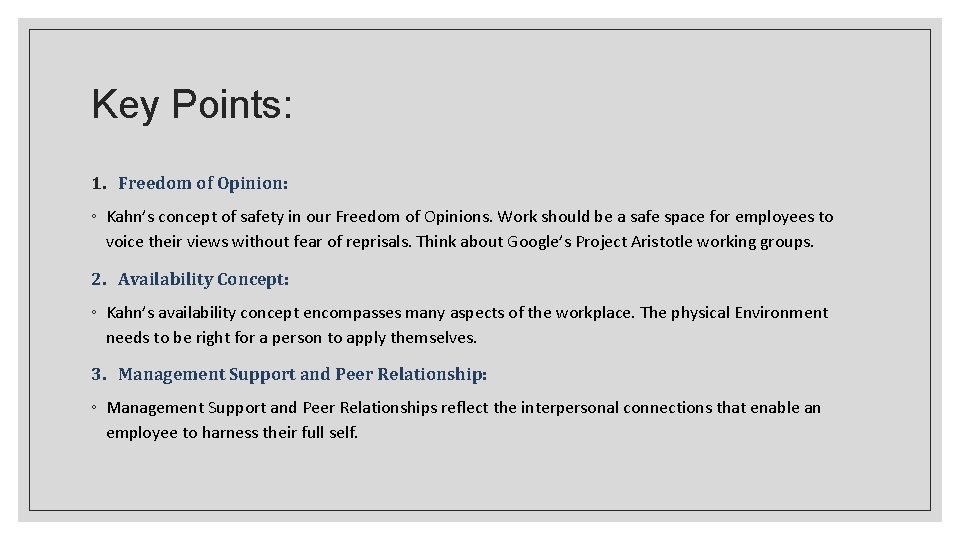 Key Points:

1. Freedom of Opinion:

◦ Kahn's concept of safety in our Freedom of Opinions. Work should be a safe space for employees to voice their views without fear of reprisals. Think about Google's Project Aristotle working groups.

2. Availability Concept:

◦ Kahn's availability concept encompasses many aspects of the workplace. The physical Environment needs to be right for a person to apply themselves.

3. Management Support and Peer Relationship:

◦ Management Support and Peer Relationships reflect the interpersonal connections that enable an employee to harness their full self.